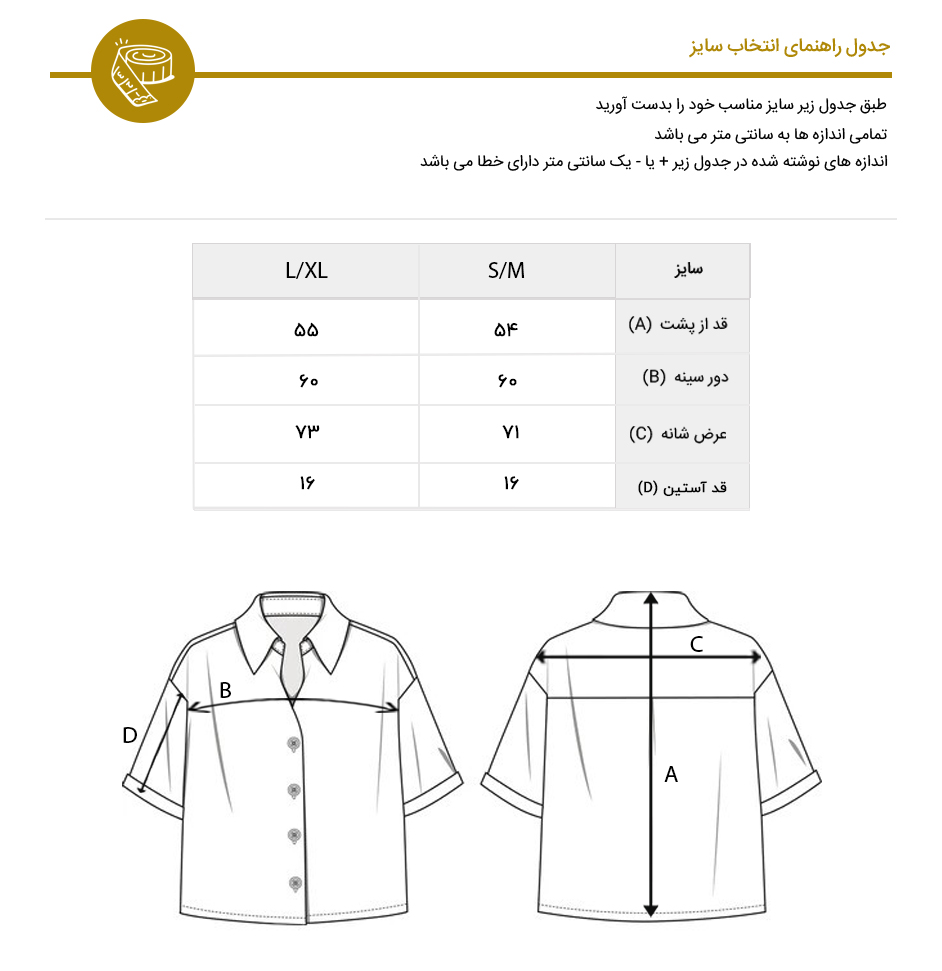 جدول راهنمای انتخاب سایز

طبق جدول زیر سایز مناسب خود را بدست آورید
تمامی اندازه ها به سانتی متر می باشد
اندازه های نوشته شده در جدول زیر + یا - یک سانتی متر دارای خطا می باشد

| سایز | S/M | L/XL |
|---|---|---|
| قد از پشت (A) | ۵۴ | ۵۵ |
| دور سینه (B) | ۶۰ | ۶۰ |
| عرض شانه (C) | ۷۱ | ۷۳ |
| قد آستین (D) | ۱۶ | ۱۶ |

B
D
C
A